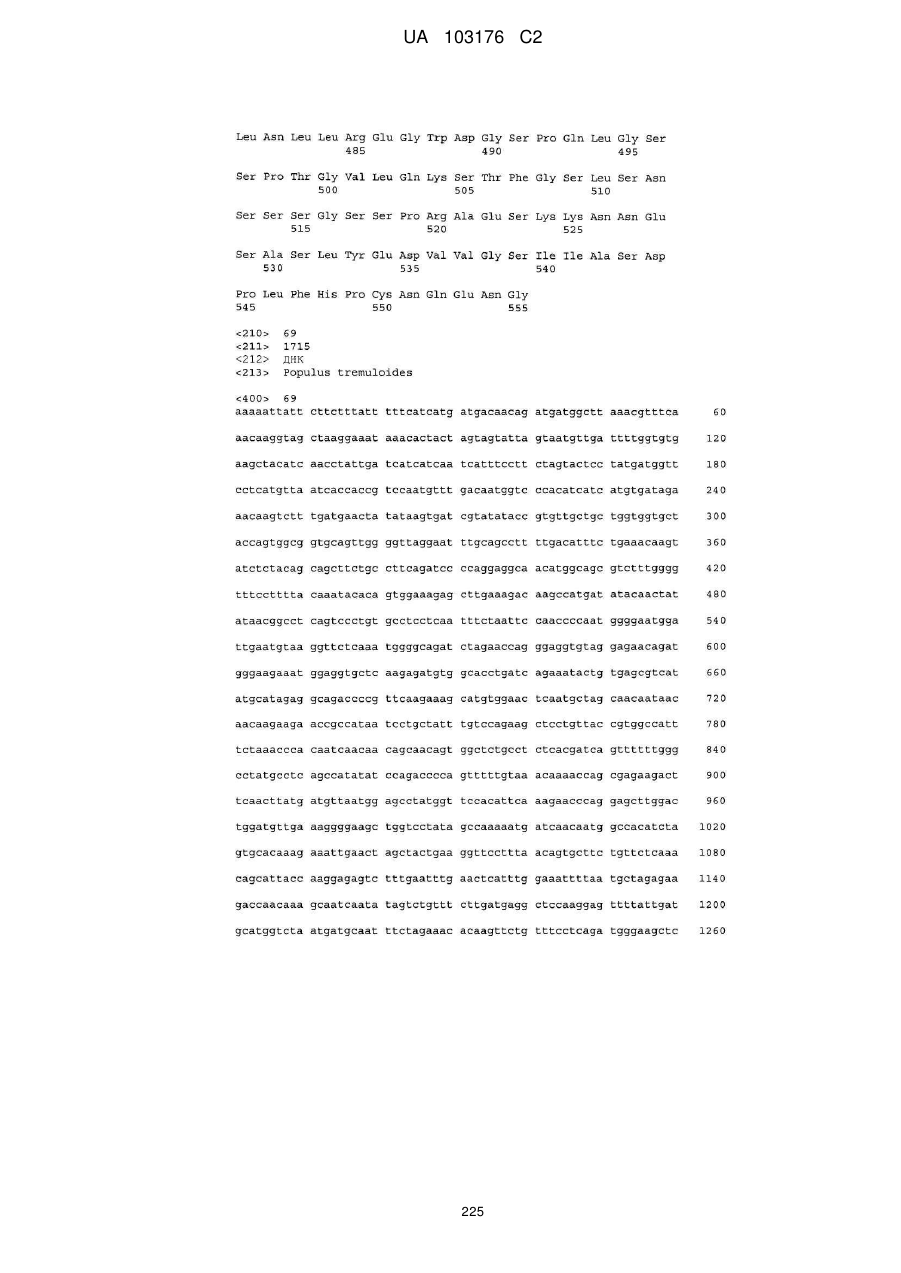 UA 103176 C2

Leu Asn Leu Leu Arg Glu Gly Trp Asp Gly Ser Pro Gln Leu Gly Ser
485 490 495

Ser Pro Thr Gly Val Leu Gln Lys Ser Thr Phe Gly Ser Leu Ser Asn
500 505 510

Ser Ser Ser Gly Ser Ser Pro Arg Ala Glu Ser Lys Lys Asn Asn Glu
515 520 525

Ser Ala Ser Leu Tyr Glu Asp Val Val Gly Ser Ile Ile Ala Ser Asp
530 535 540

Pro Leu Phe His Pro Cys Asn Gln Glu Asn Gly
545 550 555

<210> 69
<211> 1715
<212> ДНК
<213> Populus tremuloides

<400> 69
aaaaattatt cttctttatt tttcatcatg atgacaacag atgatggctt aaacgtttca 60

aacaaggtag ctaaggaaat aaacactact agtagtatta gtaatgttga ttttggtgtg 120

aagctacatc aacctattga tcatcatcaa tcatttcctt ctagtactcc tatgatggtt 180

cctcatgtta atcaccaccg tccaatgttt gacaatggtc ccacatcatc atgtgataga 240

aacaagtctt tgatgaacta tataagtgat cgtatatacc gtgttgctgc tggtggtgct 300

accagtggcg gtgcagttgg ggttaggaat ttgcagcctt ttgacatttc tgaaacaagt 360

atctctacag cagcttctgc cttcagatcc ccaggaggca acatggcagc gtctttgggg 420

tttcctttta caaatacaca gtggaaagag cttgaaagac aagccatgat atacaactat 480

ataacggcct cagtccctgt gcctcctcaa tttctaattc caaccccaat ggggaatgga 540

ttgaatgtaa ggttctcaaa tggggcagat ctagaaccag ggaggtgtag gagaacagat 600

gggaagaaat ggaggtgctc aagagatgtg gcacctgatc agaaatactg tgagcgtcat 660

atgcatagag gcagaccccg ttcaagaaag catgtggaac tcaatgctag caacaataac 720

aacaagaaga accgccataa tcctgctatt tgtccagaag ctcctgttac cgtggccatt 780

tctaaaccca caatcaacaa cagcaacagt ggctctgcct ctcacgatca gttttttggg 840

cctatgcctc agccatatat ccagacccca gtttttgtaa acaaaaccag cgagaagact 900

tcaacttatg atgttaatgg agcctatggt tccacattca aagaacccag gagcttggac 960

tggatgttga aaggggaagc tggtcctata gccaaaaatg atcaacaatg gccacatcta 1020

gtgcacaaag aaattgaact agctactgaa ggttccttta acagtgcttc tgttctcaaa 1080

cagcattacc aaggagagtc tttgaatttg aactcatttg gaaattttaa tgctagagaa 1140

gaccaacaaa gcaatcaata tagtctgttt cttgatgagg ctccaaggag ttttattgat 1200

gcatggtcta atgatgcaat ttctagaaac acaagttctg tttcctcaga tgggaagctc 1260

225